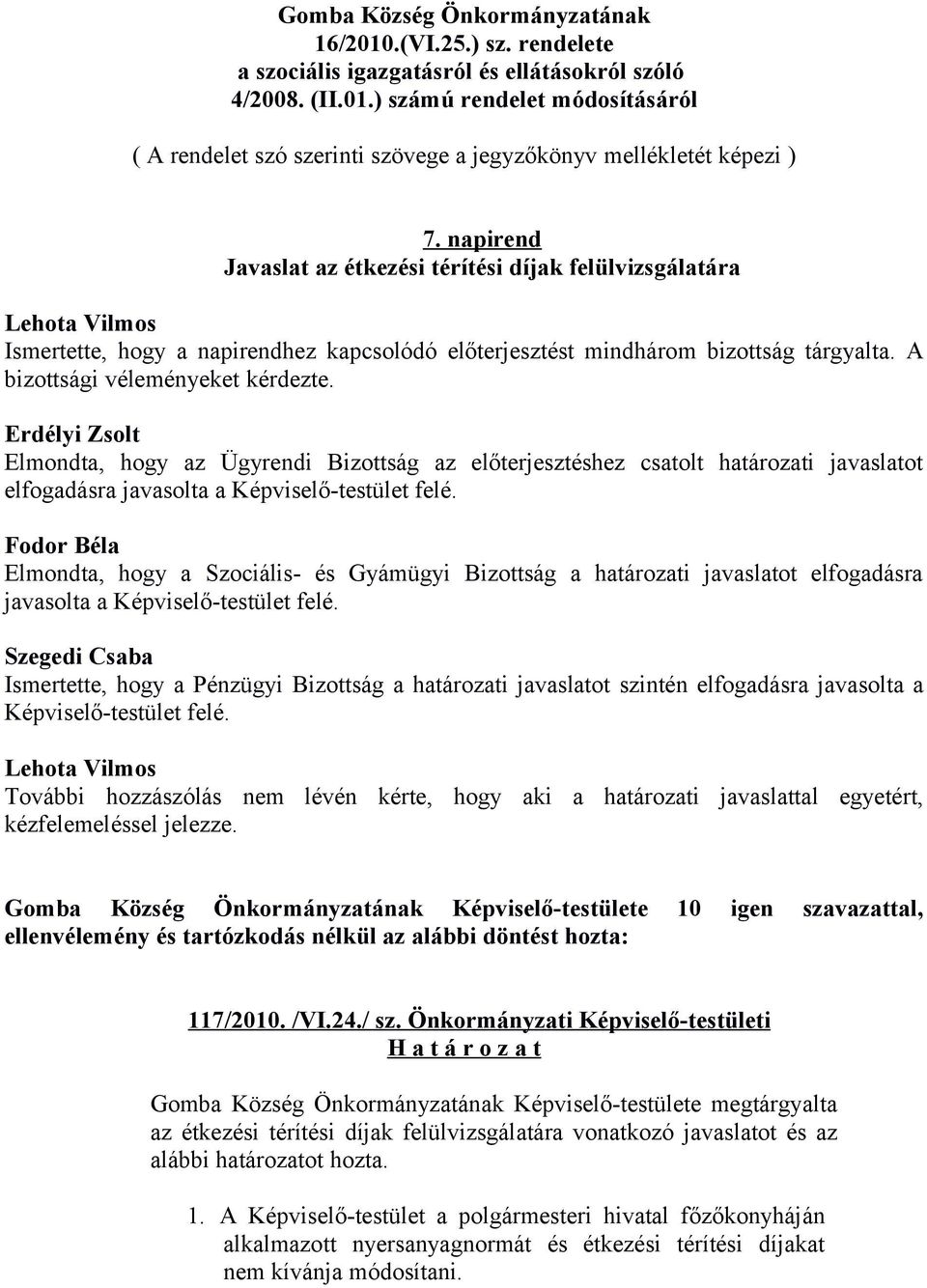 Gomba Község Önkormányzatának
16/2010.(VI.25.) sz. rendelete
a szociális igazgatásról és ellátásokról szóló
4/2008. (II.01.) számú rendelet módosításáról

( A rendelet szó szerinti szövege a jegyzőkönyv mellékletét képezi )

7. napirend
Javaslat az étkezési térítési díjak felülvizsgálatára

Lehota Vilmos
Ismertette, hogy a napirendhez kapcsolódó előterjesztést mindhárom bizottság tárgyalta. A bizottsági véleményeket kérdezte.

Erdélyi Zsolt
Elmondta, hogy az Ügyrendi Bizottság az előterjesztéshez csatolt határozati javaslatot elfogadásra javasolta a Képviselő-testület felé.

Fodor Béla
Elmondta, hogy a Szociális- és Gyámügyi Bizottság a határozati javaslatot elfogadásra javasolta a Képviselő-testület felé.

Szegedi Csaba
Ismertette, hogy a Pénzügyi Bizottság a határozati javaslatot szintén elfogadásra javasolta a Képviselő-testület felé.

Lehota Vilmos
További hozzászólás nem lévén kérte, hogy aki a határozati javaslattal egyetért, kézfelemeléssel jelezze.

Gomba Község Önkormányzatának Képviselő-testülete 10 igen szavazattal, ellenvélemény és tartózkodás nélkül az alábbi döntést hozta:

117/2010. /VI.24./ sz. Önkormányzati Képviselő-testületi
H a t á r o z a t

Gomba Község Önkormányzatának Képviselő-testülete megtárgyalta az étkezési térítési díjak felülvizsgálatára vonatkozó javaslatot és az alábbi határozatot hozta.

1. A Képviselő-testület a polgármesteri hivatal főzőkonyháján alkalmazott nyersanyagnormát és étkezési térítési díjakat nem kívánja módosítani.